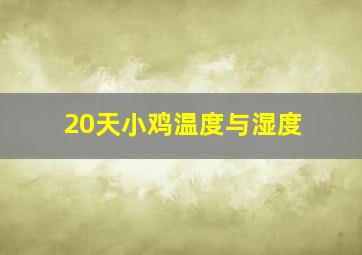 20天小鸡温度与湿度